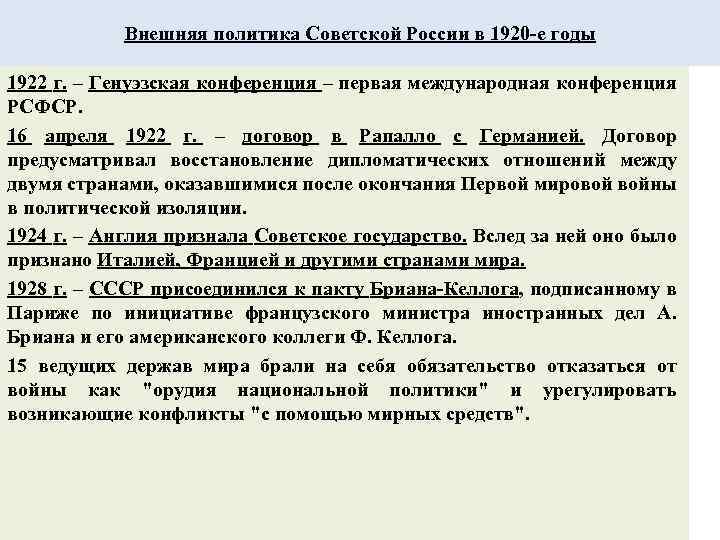 Внешняя политика Советской России в 1920-е годы

1922 г. – Генуэзская конференция – первая международная конференция РСФСР.

16 апреля 1922 г. – договор в Рапалло с Германией. Договор предусматривал восстановление дипломатических отношений между двумя странами, оказавшимися после окончания Первой мировой войны в политической изоляции.

1924 г. – Англия признала Советское государство. Вслед за ней оно было признано Италией, Францией и другими странами мира.

1928 г. – СССР присоединился к пакту Бриана-Келлога, подписанному в Париже по инициативе французского министра иностранных дел А. Бриана и его американского коллеги Ф. Келлога.

15 ведущих держав мира брали на себя обязательство отказаться от войны как "орудия национальной политики" и урегулировать возникающие конфликты "с помощью мирных средств".